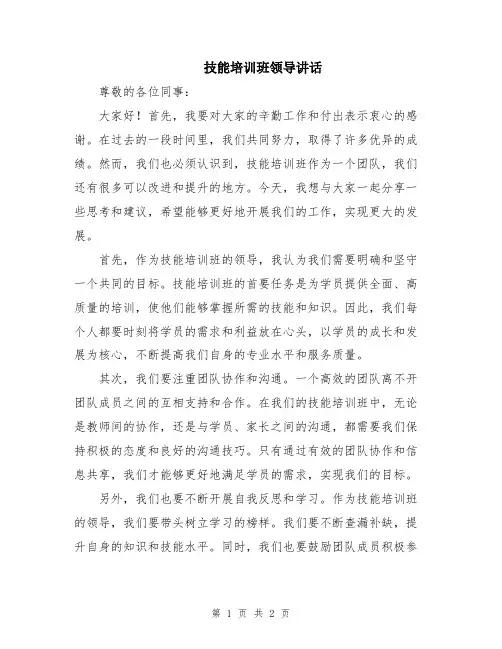 技能培训班领导讲话

尊敬的各位同事：

大家好！首先，我要对大家的辛勤工作和付出表示衷心的感谢。在过去的一段时间里，我们共同努力，取得了许多优异的成绩。然而，我们也必须认识到，技能培训班作为一个团队，我们还有很多可以改进和提升的地方。今天，我想与大家一起分享一些思考和建议，希望能够更好地开展我们的工作，实现更大的发展。

首先，作为技能培训班的领导，我认为我们需要明确和坚守一个共同的目标。技能培训班的首要任务是为学员提供全面、高质量的培训，使他们能够掌握所需的技能和知识。因此，我们每个人都要时刻将学员的需求和利益放在心头，以学员的成长和发展为核心，不断提高我们自身的专业水平和服务质量。

其次，我们要注重团队协作和沟通。一个高效的团队离不开团队成员之间的互相支持和合作。在我们的技能培训班中，无论是教师间的协作，还是与学员、家长之间的沟通，都需要我们保持积极的态度和良好的沟通技巧。只有通过有效的团队协作和信息共享，我们才能够更好地满足学员的需求，实现我们的目标。

另外，我们也要不断开展自我反思和学习。作为技能培训班的领导，我们要带头树立学习的榜样。我们要不断查漏补缺，提升自身的知识和技能水平。同时，我们也要鼓励团队成员积极参

第 1 页 共 2 页